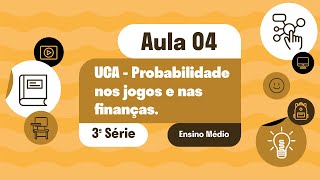 Aula 04

UCA - Probabilidade nos jogos e nas finanças.

3ª Série

Ensino Médio